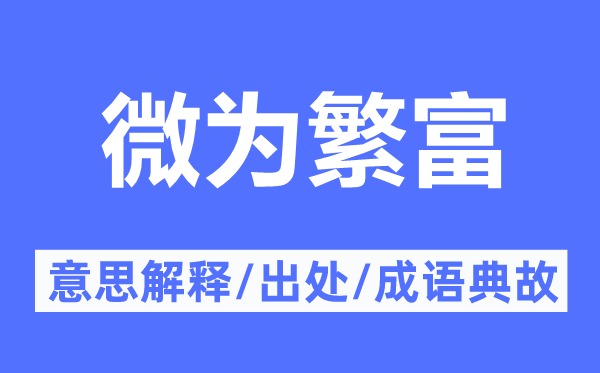 微为繁富

意思解释/出处/成语典故